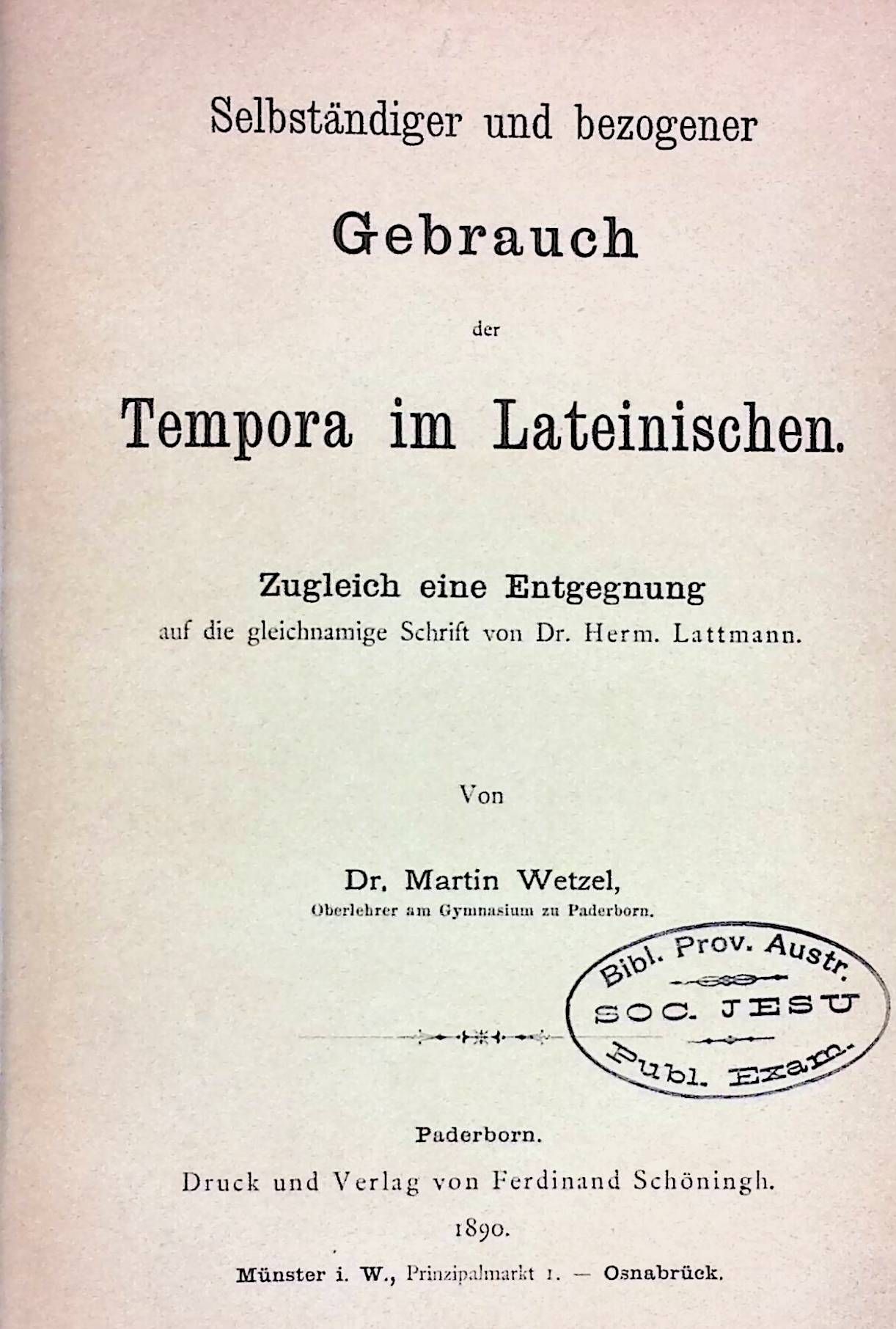 Selbständiger und bezogener

Gebrauch

der

Tempora im Lateinischen.

Zugleich eine Entgegnung
auf die gleichnamige Schrift von Dr. Herm. Lattmann.

Von

Dr. Martin Wetzel,
Oberlehrer am Gymnasium zu Paderborn.

Bibl. Prov. Austr.
SOC. JESU
Publ. Exam.

Paderborn.
Druck und Verlag von Ferdinand Schöningh.
1890.
Münster i. W., Prinzipalmarkt 1. — Osnabrück.